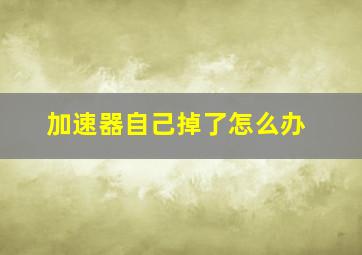 加速器自己掉了怎么办